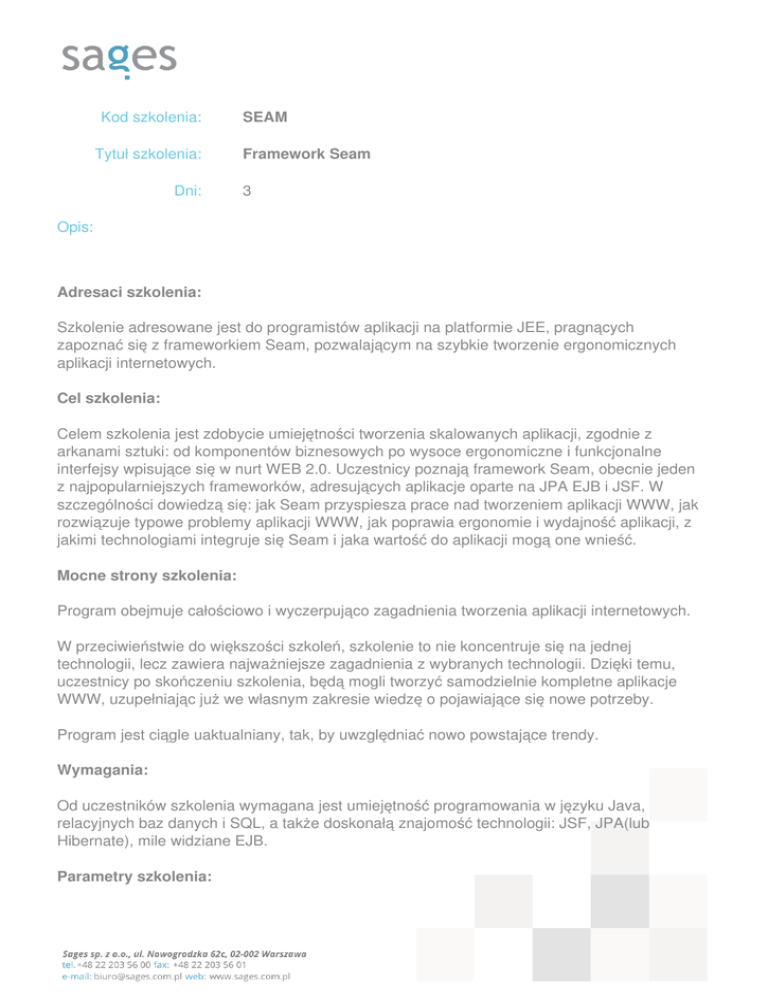 sages

Kod szkolenia: SEAM

Tytuł szkolenia: Framework Seam

Dni: 3

Opis:

Adresaci szkolenia:

Szkolenie adresowane jest do programistów aplikacji na platformie JEE, pragnących zapoznać się z frameworkiem Seam, pozwalającym na szybkie tworzenie ergonomicznych aplikacji internetowych.

Cel szkolenia:

Celem szkolenia jest zdobycie umiejętności tworzenia skalowanych aplikacji, zgodnie z arkanami sztuki: od komponentów biznesowych po wysoce ergonomiczne i funkcjonalne interfejsy wpisujące się w nurt WEB 2.0. Uczestnicy poznają framework Seam, obecnie jeden z najpopularniejszych frameworków, adresujących aplikacje oparte na JPA EJB i JSF. W szczególności dowiedzą się: jak Seam przyspiesza prace nad tworzeniem aplikacji WWW, jak rozwiązuje typowe problemy aplikacji WWW, jak poprawia ergonomie i wydajność aplikacji, z jakimi technologiami integruje się Seam i jaka wartość do aplikacji mogą one wnieść.

Mocne strony szkolenia:

Program obejmuje całościowo i wyczerpująco zagadnienia tworzenia aplikacji internetowych.

W przeciwieństwie do większości szkoleń, szkolenie to nie koncentruje się na jednej technologii, lecz zawiera najważniejsze zagadnienia z wybranych technologii. Dzięki temu, uczestnicy po skończeniu szkolenia, będą mogli tworzyć samodzielnie kompletne aplikacje WWW, uzupełniając już we własnym zakresie wiedzę o pojawiające się nowe potrzeby.

Program jest ciągle uaktualniany, tak, by uwzględniać nowo powstające trendy.

Wymagania:

Od uczestników szkolenia wymagana jest umiejętność programowania w języku Java, relacyjnych baz danych i SQL, a także doskonałą znajomość technologii: JSF, JPA(lub Hibernate), mile widziane EJB.

Parametry szkolenia:

Sages sp. z o.o., ul. Nowogrodzka 62c, 02-002 Warszawa
tel. +48 22 203 56 00 fax: +48 22 203 56 01
e-mail: biuro@sages.com.pl web: www.sages.com.pl